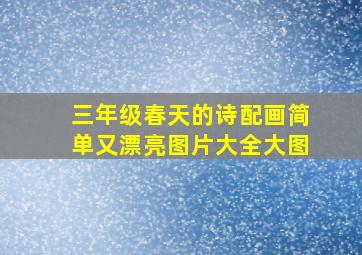 三年级春天的诗配画简单又漂亮图片大全大图